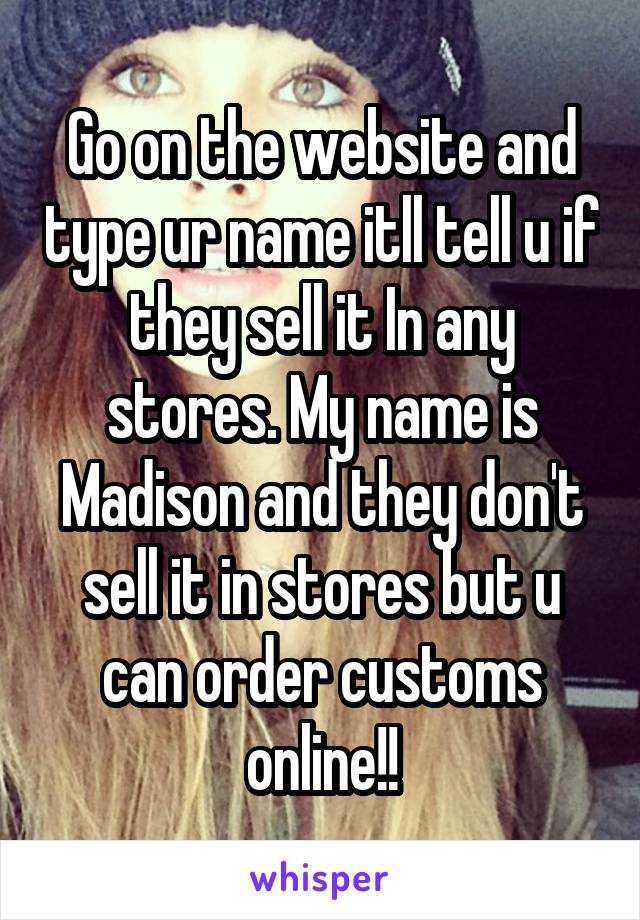 Go on the website and type ur name itll tell u if they sell it In any stores. My name is Madison and they don't sell it in stores but u can order customs online!!

whisper